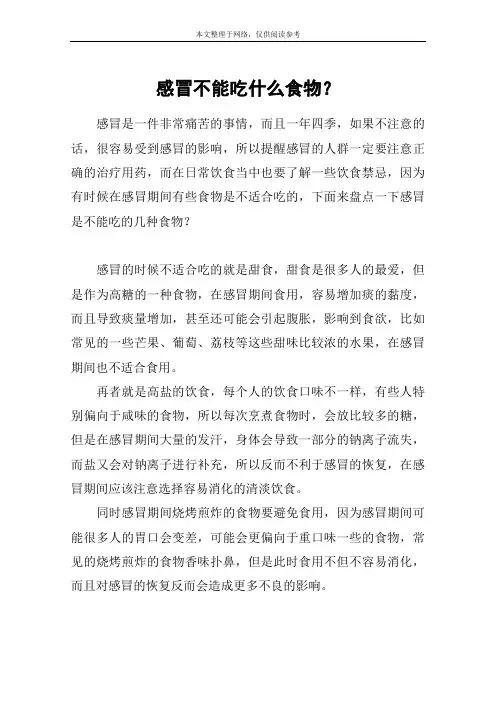 本文整理于网络，仅供阅读参考

感冒不能吃什么食物？

感冒是一件非常痛苦的事情，而且一年四季，如果不注意的话，很容易受到感冒的影响，所以提醒感冒的人群一定要注意正确的治疗用药，而在日常饮食当中也要了解一些饮食禁忌，因为有时候在感冒期间有些食物是不适合吃的，下面来盘点一下感冒是不能吃的几种食物？

感冒的时候不适合吃的就是甜食，甜食是很多人的最爱，但是作为高糖的一种食物，在感冒期间食用，容易增加痰的黏度，而且导致痰量增加，甚至还可能会引起腹胀，影响到食欲，比如常见的一些芒果、葡萄、荔枝等这些甜味比较浓的水果，在感冒期间也不适合食用。

再者就是高盐的饮食，每个人的饮食口味不一样，有些人特别偏向于咸味的食物，所以每次烹煮食物时，会放比较多的糖，但是在感冒期间大量的发汗，身体会导致一部分的钠离子流失，而盐又会对钠离子进行补充，所以反而不利于感冒的恢复，在感冒期间应该注意选择容易消化的清淡饮食。

同时感冒期间烧烤煎炸的食物要避免食用，因为感冒期间可能很多人的胃口会变差，可能会更偏向于重口味一些的食物，常见的烧烤煎炸的食物香味扑鼻，但是此时食用不但不容易消化，而且对感冒的恢复反而会造成更多不良的影响。